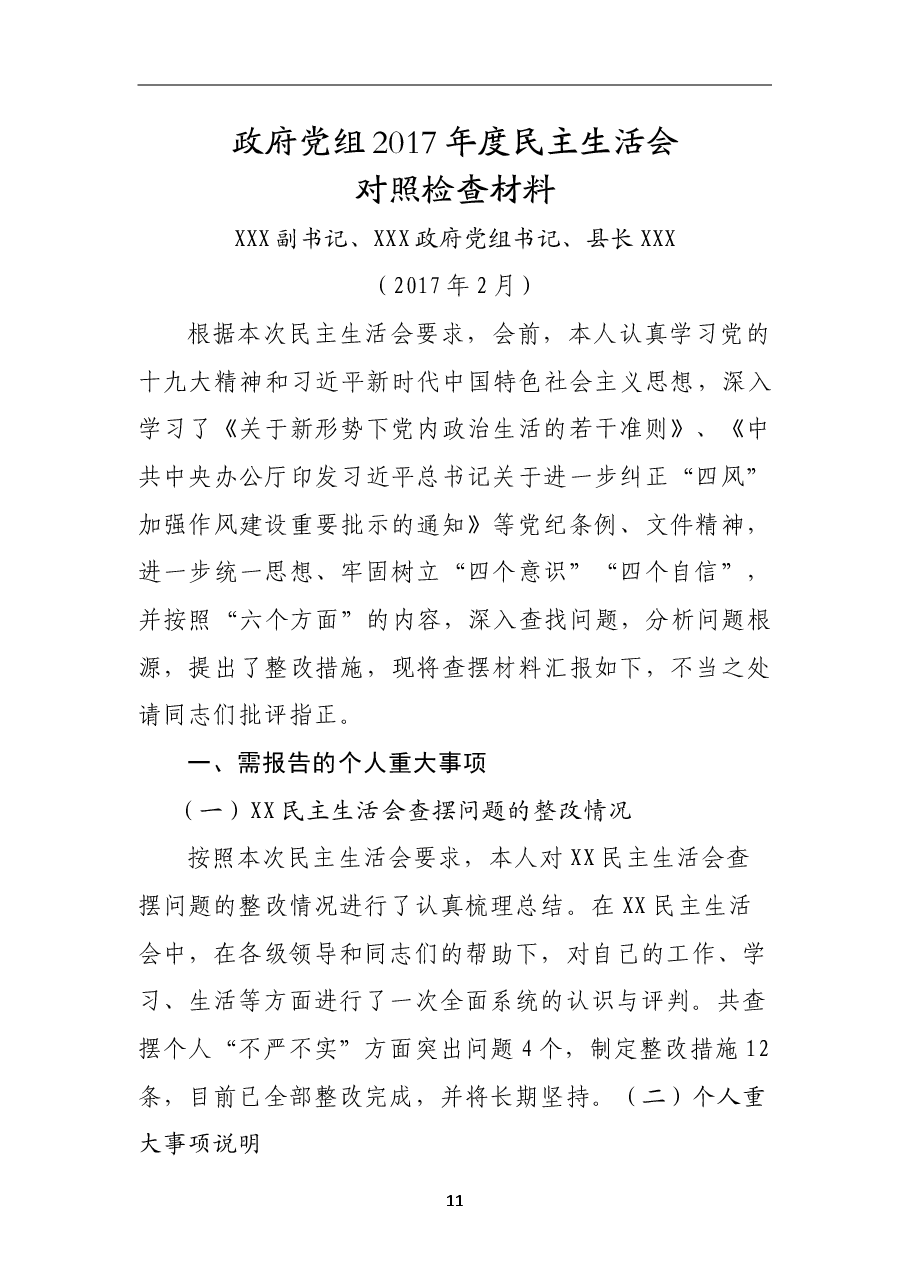 政府党组2017年度民主生活会
对照检查材料

XXX副书记、XXX政府党组书记、县长XXX

（2017年2月）

根据本次民主生活会要求，会前，本人认真学习党的十九大精神和习近平新时代中国特色社会主义思想，深入学习了《关于新形势下党内政治生活的若干准则》、《中共中央办公厅印发习近平总书记关于进一步纠正“四风”加强作风建设重要批示的通知》等党纪条例、文件精神，进一步统一思想、牢固树立“四个意识”“四个自信”，并按照“六个方面”的内容，深入查找问题，分析问题根源，提出了整改措施，现将查摆材料汇报如下，不当之处请同志们批评指正。

一、需报告的个人重大事项

（一）XX民主生活会查摆问题的整改情况

按照本次民主生活会要求，本人对XX民主生活会查摆问题的整改情况进行了认真梳理总结。在XX民主生活会中，在各级领导和同志们的帮助下，对自己的工作、学习、生活等方面进行了一次全面系统的认识与评判。共查摆个人“不严不实”方面突出问题4个，制定整改措施12条，目前已全部整改完成，并将长期坚持。（二）个人重大事项说明

11